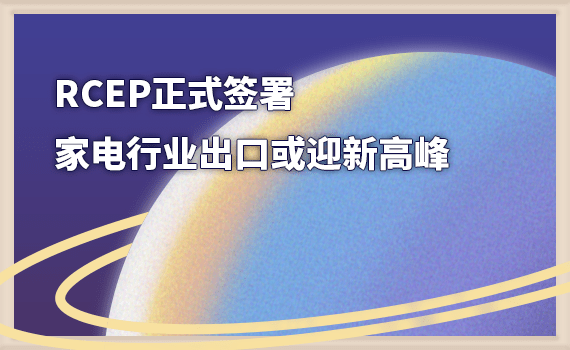 RCEP正式签署

家电行业出口或迎新高峰